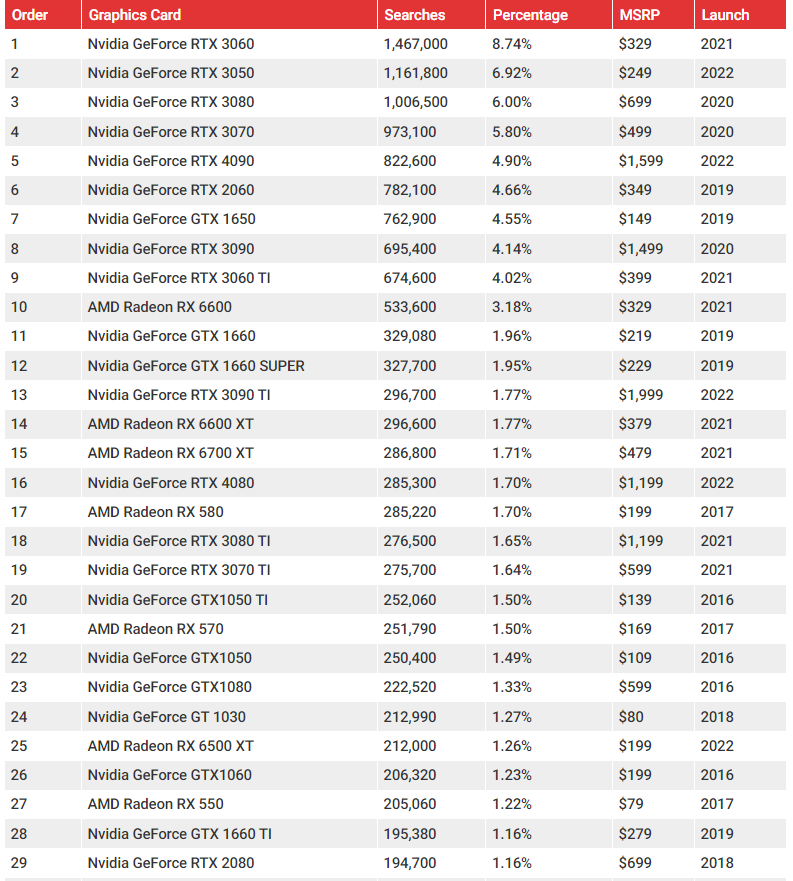 | Order | Graphics Card | Searches | Percentage | MSRP | Launch |
|---|---|---|---|---|---|
| 1 | Nvidia GeForce RTX 3060 | 1,467,000 | 8.74% | \$329 | 2021 |
| 2 | Nvidia GeForce RTX 3050 | 1,161,800 | 6.92% | \$249 | 2022 |
| 3 | Nvidia GeForce RTX 3080 | 1,006,500 | 6.00% | \$699 | 2020 |
| 4 | Nvidia GeForce RTX 3070 | 973,100 | 5.80% | \$499 | 2020 |
| 5 | Nvidia GeForce RTX 4090 | 822,600 | 4.90% | \$1,599 | 2022 |
| 6 | Nvidia GeForce RTX 2060 | 782,100 | 4.66% | \$349 | 2019 |
| 7 | Nvidia GeForce GTX 1650 | 762,900 | 4.55% | \$149 | 2019 |
| 8 | Nvidia GeForce RTX 3090 | 695,400 | 4.14% | \$1,499 | 2020 |
| 9 | Nvidia GeForce RTX 3060 TI | 674,600 | 4.02% | \$399 | 2021 |
| 10 | AMD Radeon RX 6600 | 533,600 | 3.18% | \$329 | 2021 |
| 11 | Nvidia GeForce GTX 1660 | 329,080 | 1.96% | \$219 | 2019 |
| 12 | Nvidia GeForce GTX 1660 SUPER | 327,700 | 1.95% | \$229 | 2019 |
| 13 | Nvidia GeForce RTX 3090 TI | 296,700 | 1.77% | \$1,999 | 2022 |
| 14 | AMD Radeon RX 6600 XT | 296,600 | 1.77% | \$379 | 2021 |
| 15 | AMD Radeon RX 6700 XT | 286,800 | 1.71% | \$479 | 2021 |
| 16 | Nvidia GeForce RTX 4080 | 285,300 | 1.70% | \$1,199 | 2022 |
| 17 | AMD Radeon RX 580 | 285,220 | 1.70% | \$199 | 2017 |
| 18 | Nvidia GeForce RTX 3080 TI | 276,500 | 1.65% | \$1,199 | 2021 |
| 19 | Nvidia GeForce RTX 3070 TI | 275,700 | 1.64% | \$599 | 2021 |
| 20 | Nvidia GeForce GTX1050 TI | 252,060 | 1.50% | \$139 | 2016 |
| 21 | AMD Radeon RX 570 | 251,790 | 1.50% | \$169 | 2017 |
| 22 | Nvidia GeForce GTX1050 | 250,400 | 1.49% | \$109 | 2016 |
| 23 | Nvidia GeForce GTX1080 | 222,520 | 1.33% | \$599 | 2016 |
| 24 | Nvidia GeForce GT 1030 | 212,990 | 1.27% | \$80 | 2018 |
| 25 | AMD Radeon RX 6500 XT | 212,000 | 1.26% | \$199 | 2022 |
| 26 | Nvidia GeForce GTX1060 | 206,320 | 1.23% | \$199 | 2016 |
| 27 | AMD Radeon RX 550 | 205,060 | 1.22% | \$79 | 2017 |
| 28 | Nvidia GeForce GTX 1660 TI | 195,380 | 1.16% | \$279 | 2019 |
| 29 | Nvidia GeForce RTX 2080 | 194,700 | 1.16% | \$699 | 2018 |